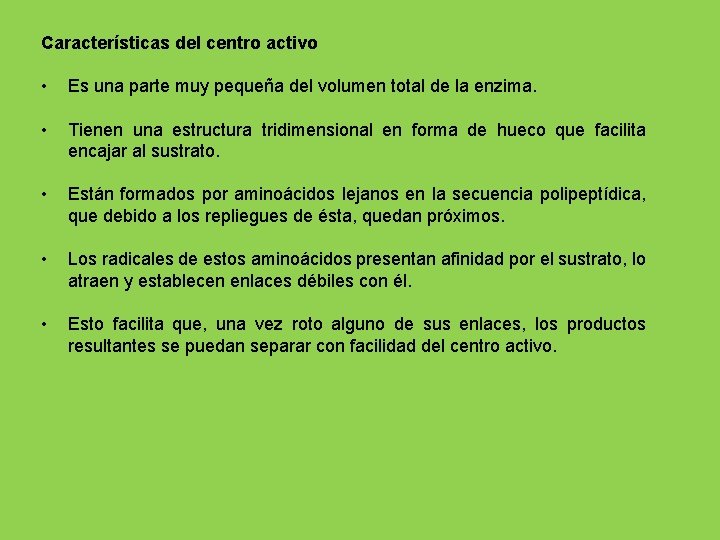 Características del centro activo

• Es una parte muy pequeña del volumen total de la enzima.

• Tienen una estructura tridimensional en forma de hueco que facilita encajar al sustrato.

• Están formados por aminoácidos lejanos en la secuencia polipeptídica, que debido a los repliegues de ésta, quedan próximos.

• Los radicales de estos aminoácidos presentan afinidad por el sustrato, lo atraen y establecen enlaces débiles con él.

• Esto facilita que, una vez roto alguno de sus enlaces, los productos resultantes se puedan separar con facilidad del centro activo.